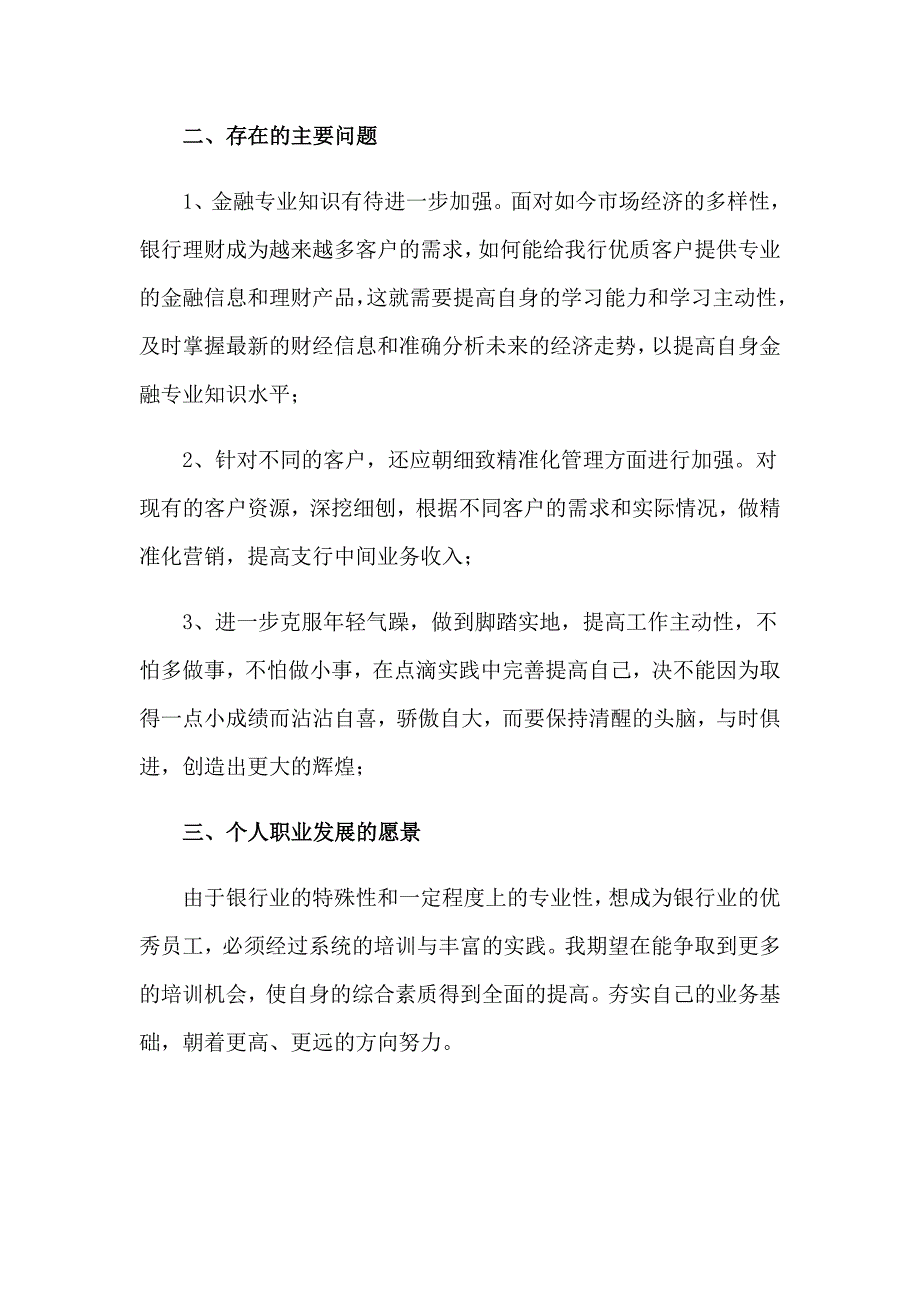 二、存在的主要问题

1、金融专业知识有待进一步加强。面对如今市场经济的多样性，银行理财成为越来越多客户的需求，如何能给我行优质客户提供专业的金融信息和理财产品，这就需要提高自身的学习能力和学习主动性，及时掌握最新的财经信息和准确分析未来的经济走势，以提高自身金融专业知识水平；

2、针对不同的客户，还应朝细致精准化管理方面进行加强。对现有的客户资源，深挖细刨，根据不同客户的需求和实际情况，做精准化营销，提高支行中间业务收入；

3、进一步克服年轻气躁，做到脚踏实地，提高工作主动性，不怕多做事，不怕做小事，在点滴实践中完善提高自己，决不能因为取得一点小成绩而沾沾自喜，骄傲自大，而要保持清醒的头脑，与时俱进，创造出更大的辉煌；

三、个人职业发展的愿景

由于银行业的特殊性和一定程度上的专业性，想成为银行业的优秀员工，必须经过系统的培训与丰富的实践。我期望在能争取到更多的培训机会，使自身的综合素质得到全面的提高。夯实自己的业务基础，朝着更高、更远的方向努力。